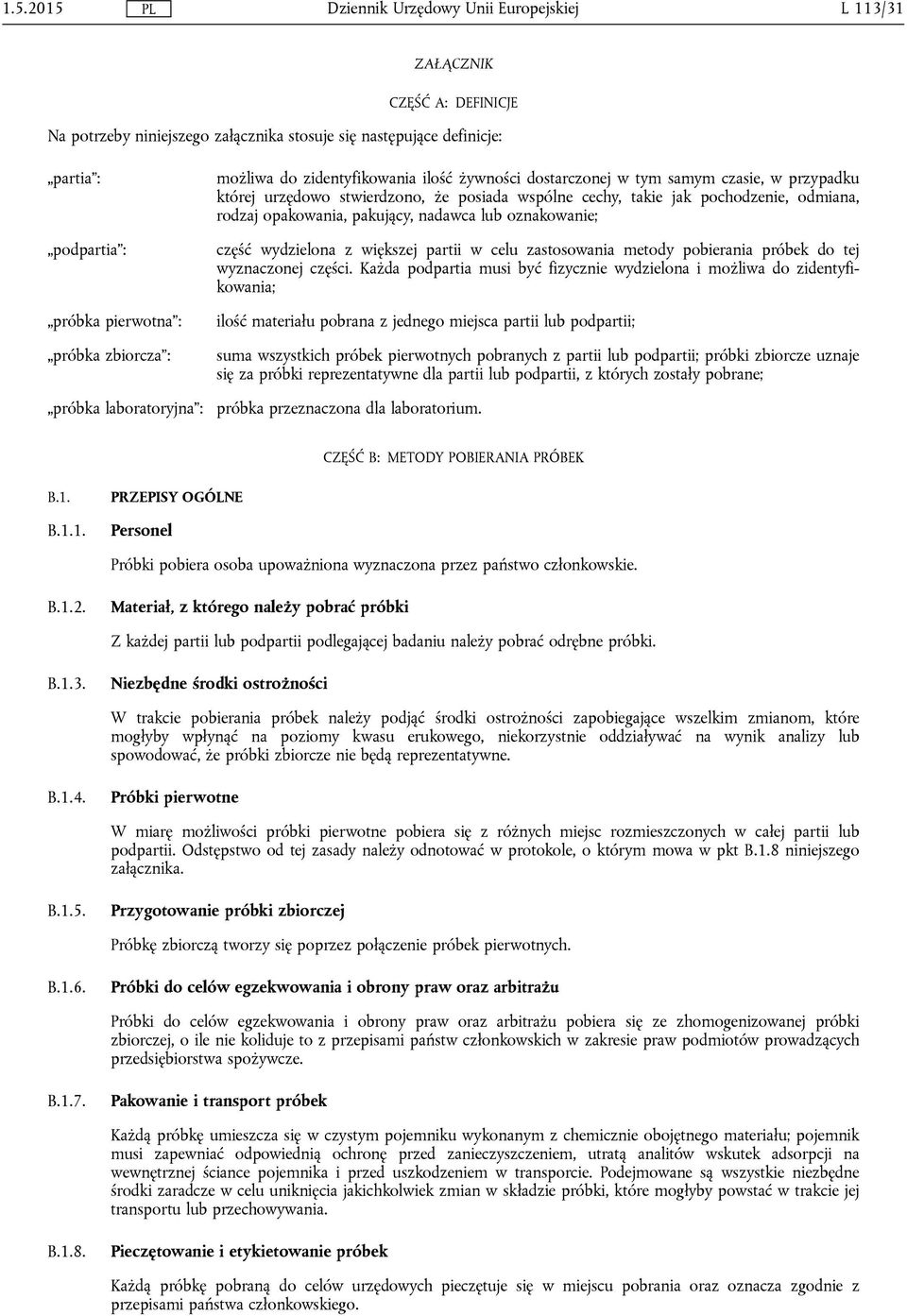 1.5.2015 PL Dziennik Urzędowy Unii Europejskiej L 113/31

ZAŁĄCZNIK

CZĘŚĆ A: DEFINICJE

Na potrzeby niniejszego załącznika stosuje się następujące definicje:

„partia”: możliwa do zidentyfikowania ilość żywności dostarczonej w tym samym czasie, w przypadku której urzędowo stwierdzono, że posiada wspólne cechy, takie jak pochodzenie, odmiana, rodzaj opakowania, pakujący, nadawca lub oznakowanie;

„podpartia”: część wydzielona z większej partii w celu zastosowania metody pobierania próbek do tej wyznaczonej części. Każda podpartia musi być fizycznie wydzielona i możliwa do zidentyfikowania;

„próbka pierwotna”: ilość materiału pobrana z jednego miejsca partii lub podpartii;

„próbka zbiorcza”: suma wszystkich próbek pierwotnych pobranych z partii lub podpartii; próbki zbiorcze uznaje się za próbki reprezentatywne dla partii lub podpartii, z których zostały pobrane;

„próbka laboratoryjna”: próbka przeznaczona dla laboratorium.

CZĘŚĆ B: METODY POBIERANIA PRÓBEK

B.1. PRZEPISY OGÓLNE

B.1.1. Personel

Próbki pobiera osoba upoważniona wyznaczona przez państwo członkowskie.

B.1.2. Materiał, z którego należy pobrać próbki

Z każdej partii lub podpartii podlegającej badaniu należy pobrać odrębne próbki.

B.1.3. Niezbędne środki ostrożności

W trakcie pobierania próbek należy podjąć środki ostrożności zapobiegające wszelkim zmianom, które mogłyby wpłynąć na poziomy kwasu erukowego, niekorzystnie oddziaływać na wynik analizy lub spowodować, że próbki zbiorcze nie będą reprezentatywne.

B.1.4. Próbki pierwotne

W miarę możliwości próbki pierwotne pobiera się z różnych miejsc rozmieszczonych w całej partii lub podpartii. Odstępstwo od tej zasady należy odnotować w protokole, o którym mowa w pkt B.1.8 niniejszego załącznika.

B.1.5. Przygotowanie próbki zbiorczej

Próbkę zbiorczą tworzy się poprzez połączenie próbek pierwotnych.

B.1.6. Próbki do celów egzekwowania i obrony praw oraz arbitrażu

Próbki do celów egzekwowania i obrony praw oraz arbitrażu pobiera się ze zhomogenizowanej próbki zbiorczej, o ile nie koliduje to z przepisami państw członkowskich w zakresie praw podmiotów prowadzących przedsiębiorstwa spożywcze.

B.1.7. Pakowanie i transport próbek

Każdą próbkę umieszcza się w czystym pojemniku wykonanym z chemicznie obojętnego materiału; pojemnik musi zapewniać odpowiednią ochronę przed zanieczyszczeniem, utratą analitów wskutek adsorpcji na wewnętrznej ściance pojemnika i przed uszkodzeniem w transporcie. Podejmowane są wszystkie niezbędne środki zaradcze w celu uniknięcia jakichkolwiek zmian w składzie próbki, które mogłyby powstać w trakcie jej transportu lub przechowywania.

B.1.8. Pieczętowanie i etykietowanie próbek

Każdą próbkę pobraną do celów urzędowych pieczętuje się w miejscu pobrania oraz oznacza zgodnie z przepisami państwa członkowskiego.